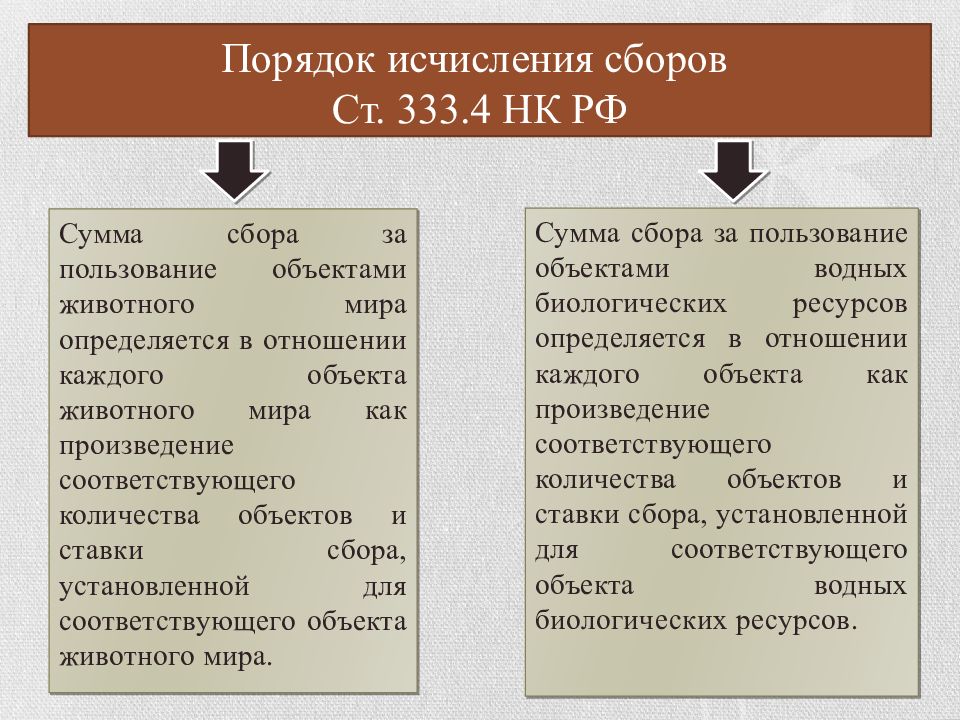 Порядок исчисления сборов
Ст. 333.4 НК РФ

Сумма сбора за пользование объектами животного мира определяется в отношении каждого объекта животного мира как произведение соответствующего количества объектов и ставки сбора, установленной для соответствующего объекта животного мира.

Сумма сбора за пользование объектами водных биологических ресурсов определяется в отношении каждого объекта как произведение соответствующего количества объектов и ставки сбора, установленной для соответствующего объекта водных биологических ресурсов.